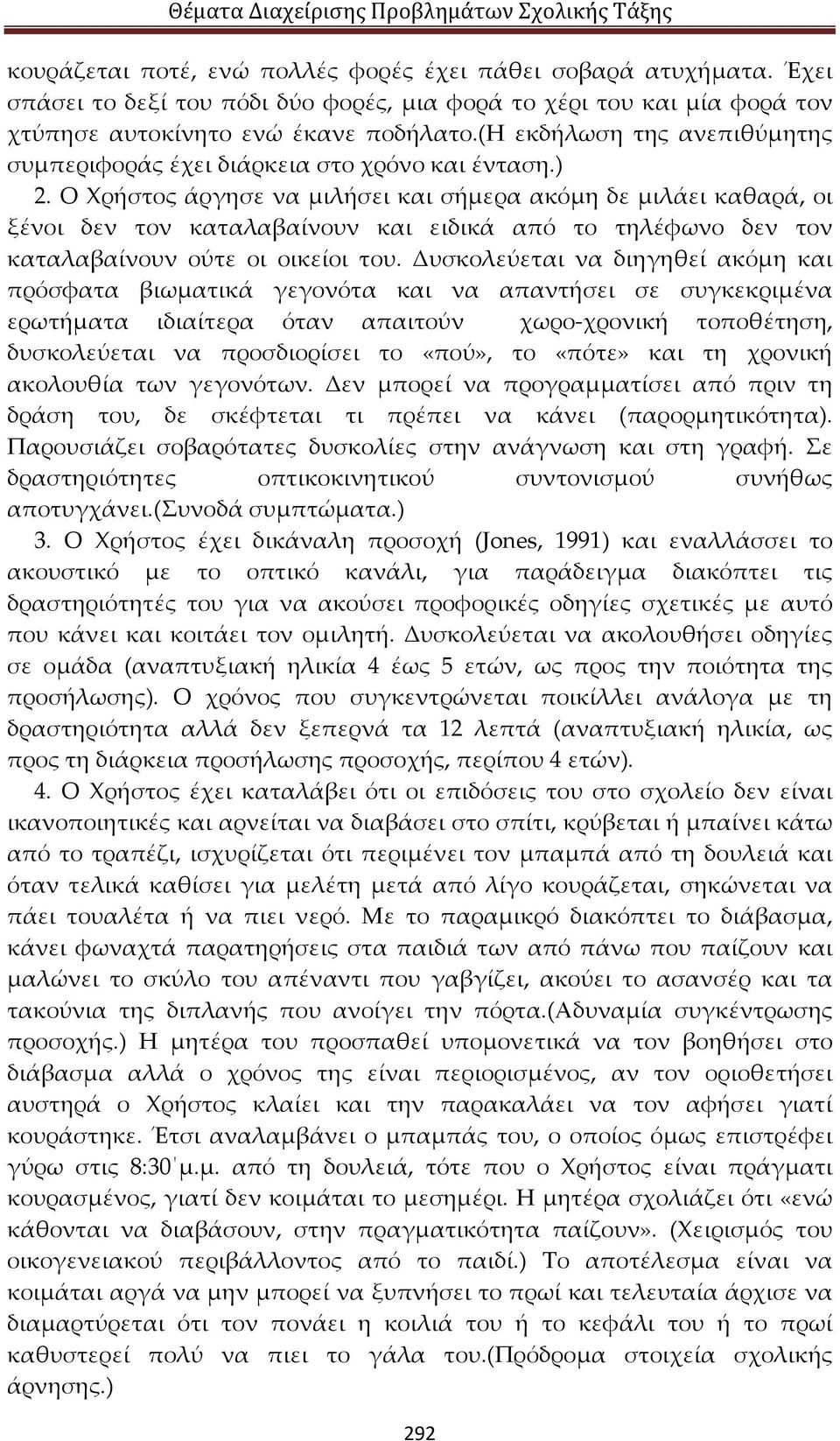 Θέματα Διαχείρισης Προβλημάτων Σχολικής Τάξης

κουράζεται ποτέ, ενώ πολλές φορές έχει πάθει σοβαρά ατυχήματα. Έχει σπάσει το δεξί του πόδι δύο φορές, μια φορά το χέρι του και μία φορά τον χτύπησε αυτοκίνητο ενώ έκανε ποδήλατο.(Η εκδήλωση της ανεπιθύμητης συμπεριφοράς έχει διάρκεια στο χρόνο και ένταση.)

2. Ο Χρήστος άργησε να μιλήσει και σήμερα ακόμη δε μιλάει καθαρά, οι ξένοι δεν τον καταλαβαίνουν και ειδικά από το τηλέφωνο δεν τον καταλαβαίνουν ούτε οι οικείοι του. Δυσκολεύεται να διηγηθεί ακόμη και πρόσφατα βιωματικά γεγονότα και να απαντήσει σε συγκεκριμένα ερωτήματα ιδιαίτερα όταν απαιτούν χωρο-χρονική τοποθέτηση, δυσκολεύεται να προσδιορίσει το «πού», το «πότε» και τη χρονική ακολουθία των γεγονότων. Δεν μπορεί να προγραμματίσει από πριν τη δράση του, δε σκέφτεται τι πρέπει να κάνει (παρορμητικότητα). Παρουσιάζει σοβαρότατες δυσκολίες στην ανάγνωση και στη γραφή. Σε δραστηριότητες οπτικοκινητικού συντονισμού συνήθως αποτυγχάνει.(Συνοδά συμπτώματα.)

3. Ο Χρήστος έχει δικάναλη προσοχή (Jones, 1991) και εναλλάσσει το ακουστικό με το οπτικό κανάλι, για παράδειγμα διακόπτει τις δραστηριότητές του για να ακούσει προφορικές οδηγίες σχετικές με αυτό που κάνει και κοιτάει τον ομιλητή. Δυσκολεύεται να ακολουθήσει οδηγίες σε ομάδα (αναπτυξιακή ηλικία 4 έως 5 ετών, ως προς την ποιότητα της προσήλωσης). Ο χρόνος που συγκεντρώνεται ποικίλλει ανάλογα με τη δραστηριότητα αλλά δεν ξεπερνά τα 12 λεπτά (αναπτυξιακή ηλικία, ως προς τη διάρκεια προσήλωσης προσοχής, περίπου 4 ετών).

4. Ο Χρήστος έχει καταλάβει ότι οι επιδόσεις του στο σχολείο δεν είναι ικανοποιητικές και αρνείται να διαβάσει στο σπίτι, κρύβεται ή μπαίνει κάτω από το τραπέζι, ισχυρίζεται ότι περιμένει τον μπαμπά από τη δουλειά και όταν τελικά καθίσει για μελέτη μετά από λίγο κουράζεται, σηκώνεται να πάει τουαλέτα ή να πιει νερό. Με το παραμικρό διακόπτει το διάβασμα, κάνει φωναχτά παρατηρήσεις στα παιδιά των από πάνω που παίζουν και μαλώνει το σκύλο του απέναντι που γαβγίζει, ακούει το ασανσέρ και τα τακούνια της διπλανής που ανοίγει την πόρτα.(Αδυναμία συγκέντρωσης προσοχής.) Η μητέρα του προσπαθεί υπομονετικά να τον βοηθήσει στο διάβασμα αλλά ο χρόνος της είναι περιορισμένος, αν τον οριοθετήσει αυστηρά ο Χρήστος κλαίει και την παρακαλάει να τον αφήσει γιατί κουράστηκε. Έτσι αναλαμβάνει ο μπαμπάς του, ο οποίος όμως επιστρέφει γύρω στις 8:30΄μ.μ. από τη δουλειά, τότε που ο Χρήστος είναι πράγματι κουρασμένος, γιατί δεν κοιμάται το μεσημέρι. Η μητέρα σχολιάζει ότι «ενώ κάθονται να διαβάσουν, στην πραγματικότητα παίζουν». (Χειρισμός του οικογενειακού περιβάλλοντος από το παιδί.) Το αποτέλεσμα είναι να κοιμάται αργά να μην μπορεί να ξυπνήσει το πρωί και τελευταία άρχισε να διαμαρτύρεται ότι τον πονάει η κοιλιά του ή το κεφάλι του ή το πρωί καθυστερεί πολύ να πιει το γάλα του.(Πρόδρομα στοιχεία σχολικής άρνησης.)

292